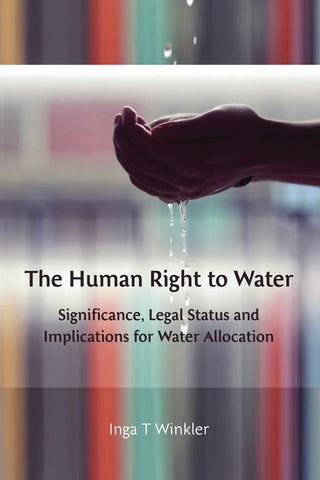 The Human Right to Water

Significance, Legal Status and Implications for Water Allocation

Inga T Winkler